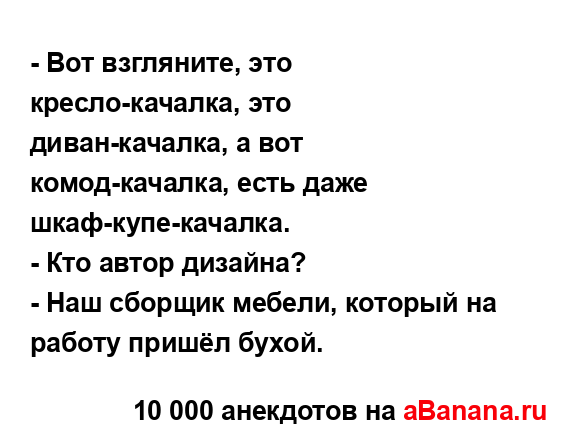 - Вот взгляните, это кресло-качалка, это диван-качалка, а вот комод-качалка, есть даже шкаф-купе-качалка.
- Кто автор дизайна?
- Наш сборщик мебели, который на работу пришёл бухой.

10 000 анекдотов на aBanana.ru